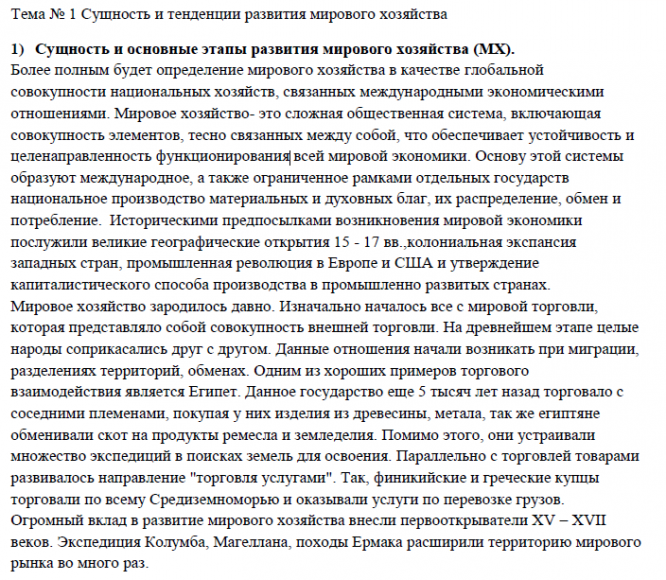 Тема № 1 Сущность и тенденции развития мирового хозяйства

1) Сущность и основные этапы развития мирового хозяйства (МХ).
Более полным будет определение мирового хозяйства в качестве глобальной совокупности национальных хозяйств, связанных международными экономическими отношениями. Мировое хозяйство- это сложная общественная система, включающая совокупность элементов, тесно связанных между собой, что обеспечивает устойчивость и целенаправленность функционирования всей мировой экономики. Основу этой системы образуют международное, а также ограниченное рамками отдельных государств национальное производство материальных и духовных благ, их распределение, обмен и потребление. Историческими предпосылками возникновения мировой экономики послужили великие географические открытия 15 - 17 вв.,колониальная экспансия западных стран, промышленная революция в Европе и США и утверждение капиталистического способа производства в промышленно развитых странах.
Мировое хозяйство зародилось давно. Изначально началось все с мировой торговли, которая представляло собой совокупность внешней торговли. На древнейшем этапе целые народы соприкасались друг с другом. Данные отношения начали возникать при миграции, разделениях территорий, обменах. Одним из хороших примеров торгового взаимодействия является Египет. Данное государство еще 5 тысяч лет назад торговало с соседними племенами, покупая у них изделия из древесины, метала, так же египтяне обменивали скот на продукты ремесла и земледелия. Помимо этого, они устраивали множество экспедиций в поисках земель для освоения. Параллельно с торговлей товарами развивалось направление "торговля услугами". Так, финикийские и греческие купцы торговали по всему Средиземноморью и оказывали услуги по перевозке грузов.
Огромный вклад в развитие мирового хозяйства внесли первооткрыватели XV – XVII веков. Экспедиция Колумба, Магеллана, походы Ермака расширили территорию мирового рынка во много раз.